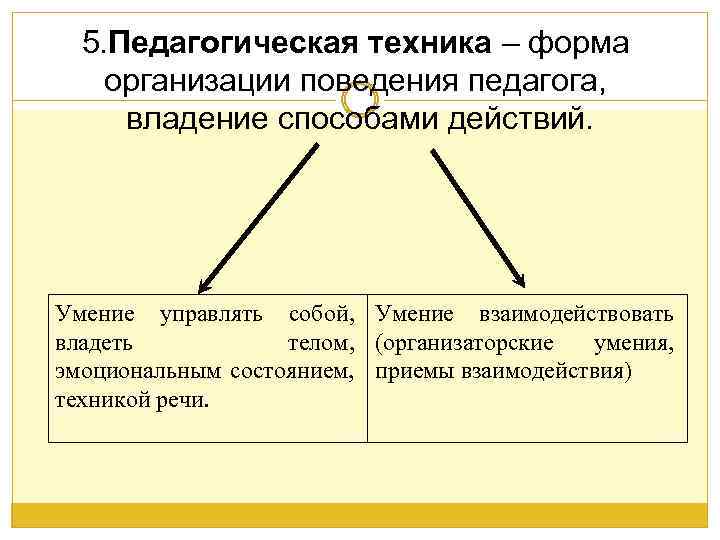 5.Педагогическая техника – форма организации поведения педагога, владение способами действий.

| Умение управлять собой, владеть телом, эмоциональным состоянием, техникой речи. | Умение взаимодействовать (организаторские умения, приемы взаимодействия) |
|---|---|